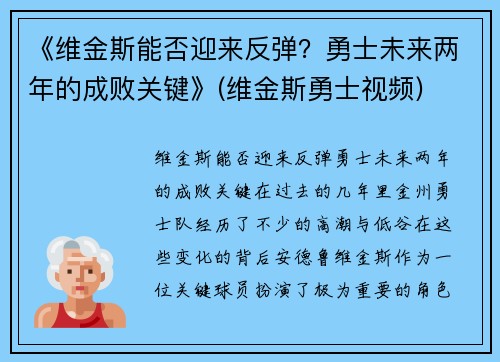 《维金斯能否迎来反弹？勇士未来两年的成败关键》(维金斯勇士视频)

维金斯能否迎来反弹勇士未来两年的成败关键在过去的几年里金州勇士队经历了不少的高潮与低谷在这些变化的背后安德鲁维金斯作为一位关键球员扮演了极为重要的角色